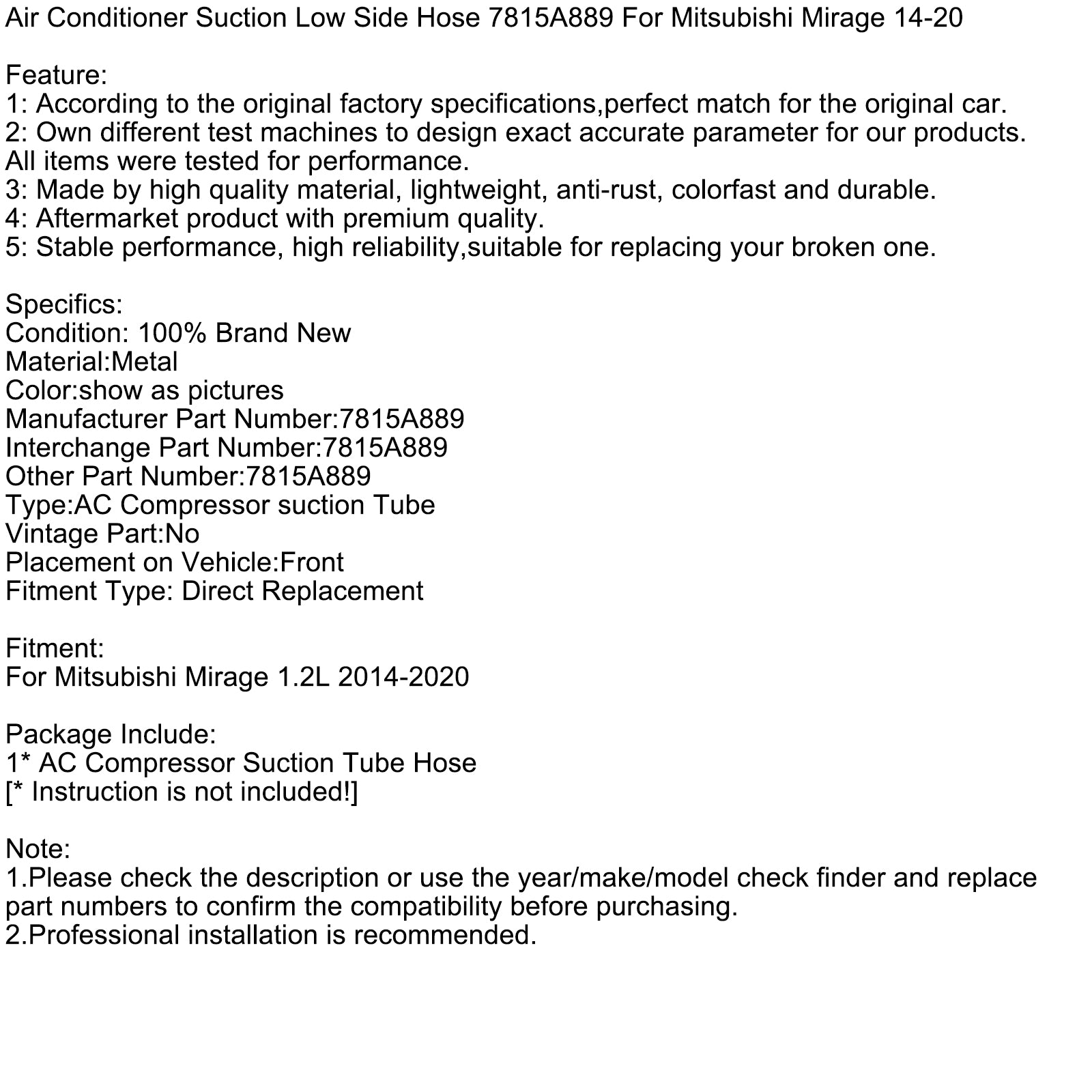 Air Conditioner Suction Low Side Hose 7815A889 For Mitsubishi Mirage 14-20

Feature:
1: According to the original factory specifications,perfect match for the original car.
2: Own different test machines to design exact accurate parameter for our products. All items were tested for performance.
3: Made by high quality material, lightweight, anti-rust, colorfast and durable.
4: Aftermarket product with premium quality.
5: Stable performance, high reliability,suitable for replacing your broken one.

Specifics:
Condition: 100% Brand New
Material:Metal
Color:show as pictures
Manufacturer Part Number:7815A889
Interchange Part Number:7815A889
Other Part Number:7815A889
Type:AC Compressor suction Tube
Vintage Part:No
Placement on Vehicle:Front
Fitment Type: Direct Replacement

Fitment:
For Mitsubishi Mirage 1.2L 2014-2020

Package Include:
1* AC Compressor Suction Tube Hose
[* Instruction is not included!]

Note:
1.Please check the description or use the year/make/model check finder and replace part numbers to confirm the compatibility before purchasing.
2.Professional installation is recommended.